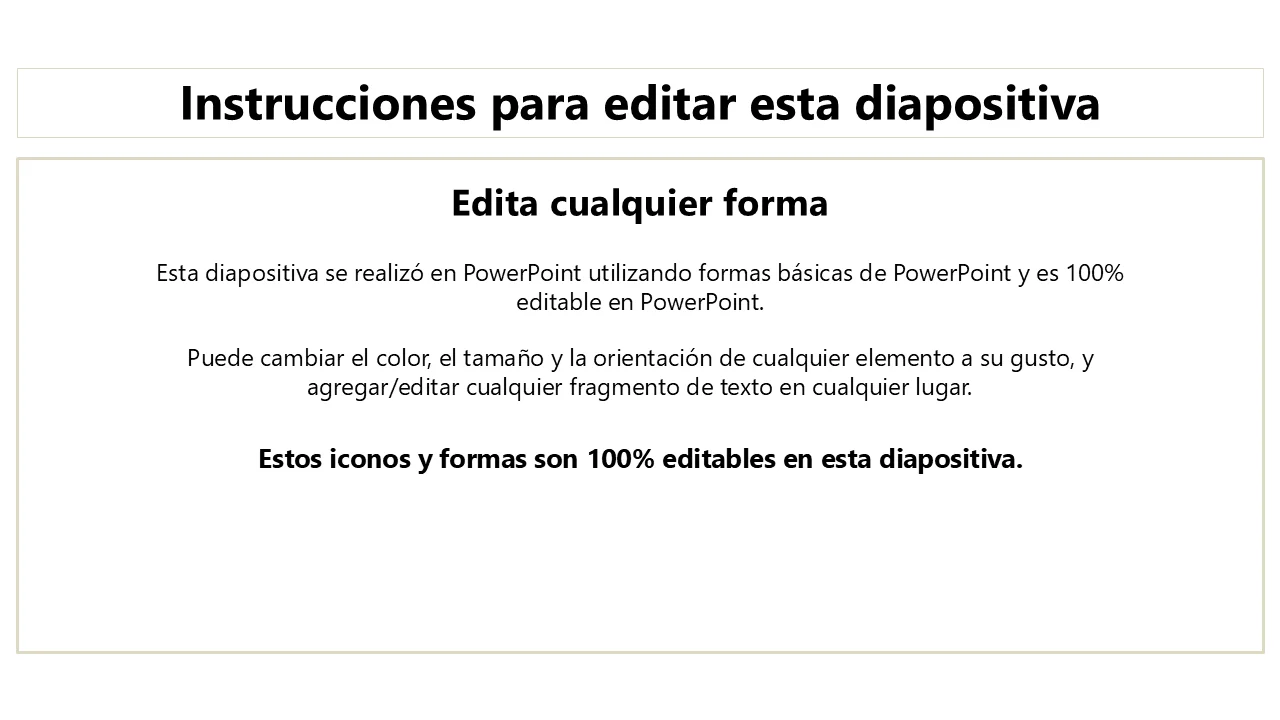 Instrucciones para editar esta diapositiva

Edita cualquier forma

Esta diapositiva se realizó en PowerPoint utilizando formas básicas de PowerPoint y es 100% editable en PowerPoint.

Puede cambiar el color, el tamaño y la orientación de cualquier elemento a su gusto, y agregar/editar cualquier fragmento de texto en cualquier lugar.

Estos iconos y formas son 100% editables en esta diapositiva.